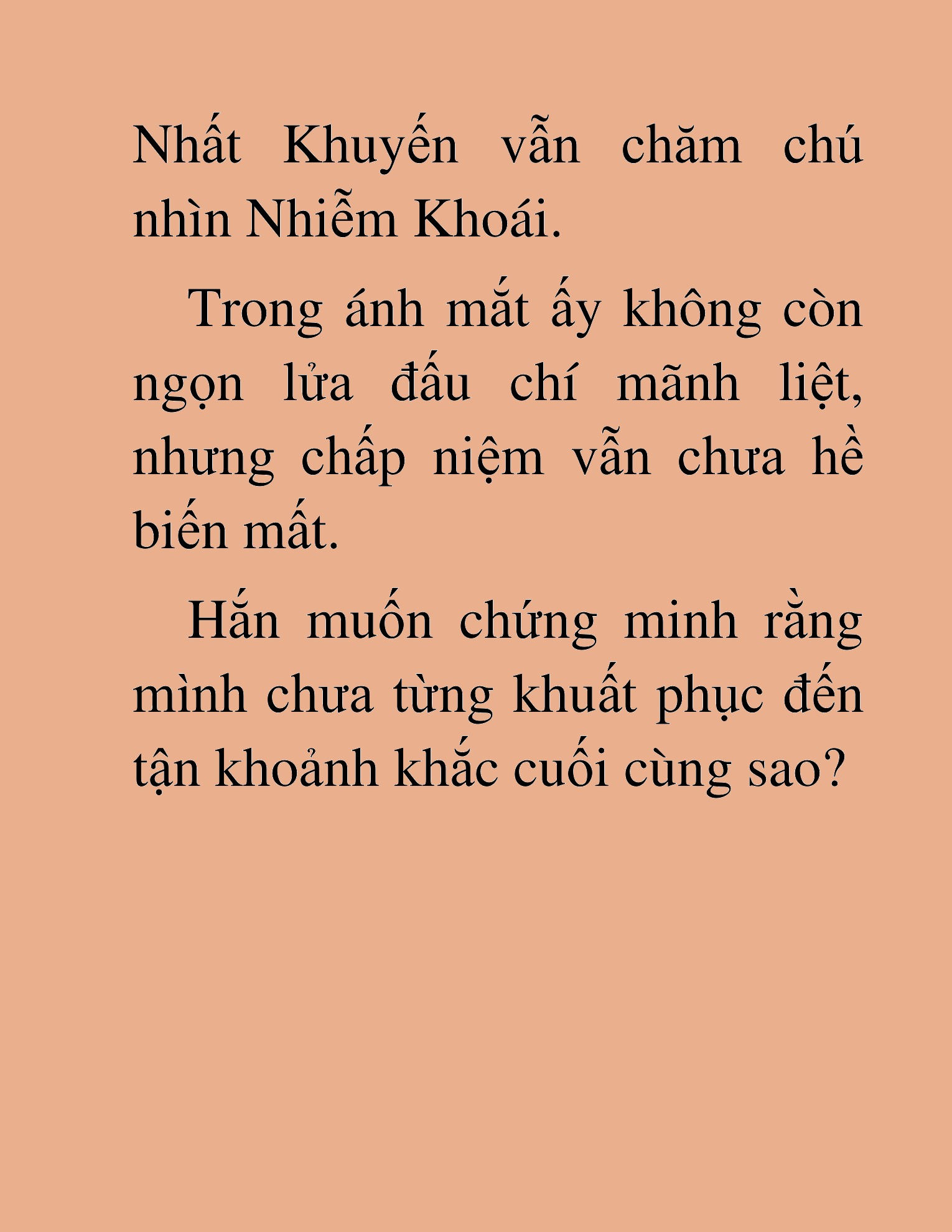 Nhất Khuyến vẫn chăm chú nhìn Nhiễm Khoái.

Trong ánh mắt ấy không còn ngọn lửa đấu chí mãnh liệt, nhưng chấp niệm vẫn chưa hề biến mất.

Hắn muốn chứng minh rằng mình chưa từng khuất phục đến tận khoảnh khắc cuối cùng sao?